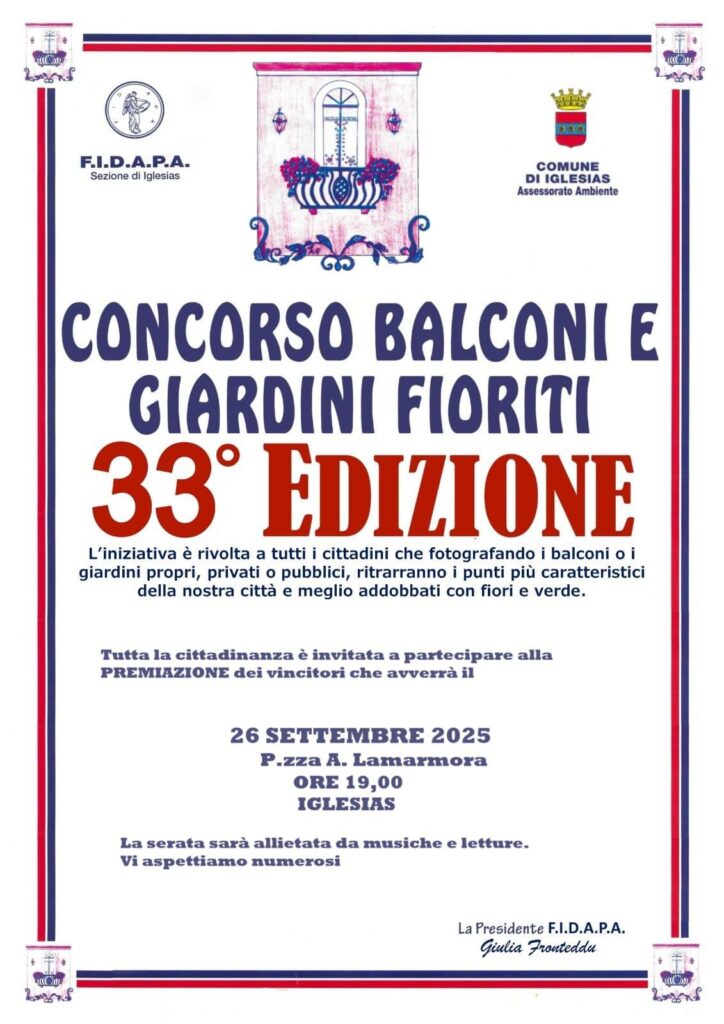 F.I.D.A.P.A.
Sezione di Iglesias

COMUNE
DI IGLESIAS
Assessorato Ambiente

CONCORSO BALCONI E GIARDINI FIORITI
33° EDIZIONE

L'iniziativa è rivolta a tutti i cittadini che fotografando i balconi o i giardini propri, privati o pubblici, ritrarranno i punti più caratteristici della nostra città e meglio addobbati con fiori e verde.

Tutta la cittadinanza è invitata a partecipare alla PREMIAZIONE dei vincitori che avverrà il

26 SETTEMBRE 2025
P.zza A. Lamarmora
ORE 19,00
IGLESIAS

La serata sarà allietata da musiche e letture.
Vi aspettiamo numerosi

La Presidente F.I.D.A.P.A.
Giulia Fronteddu